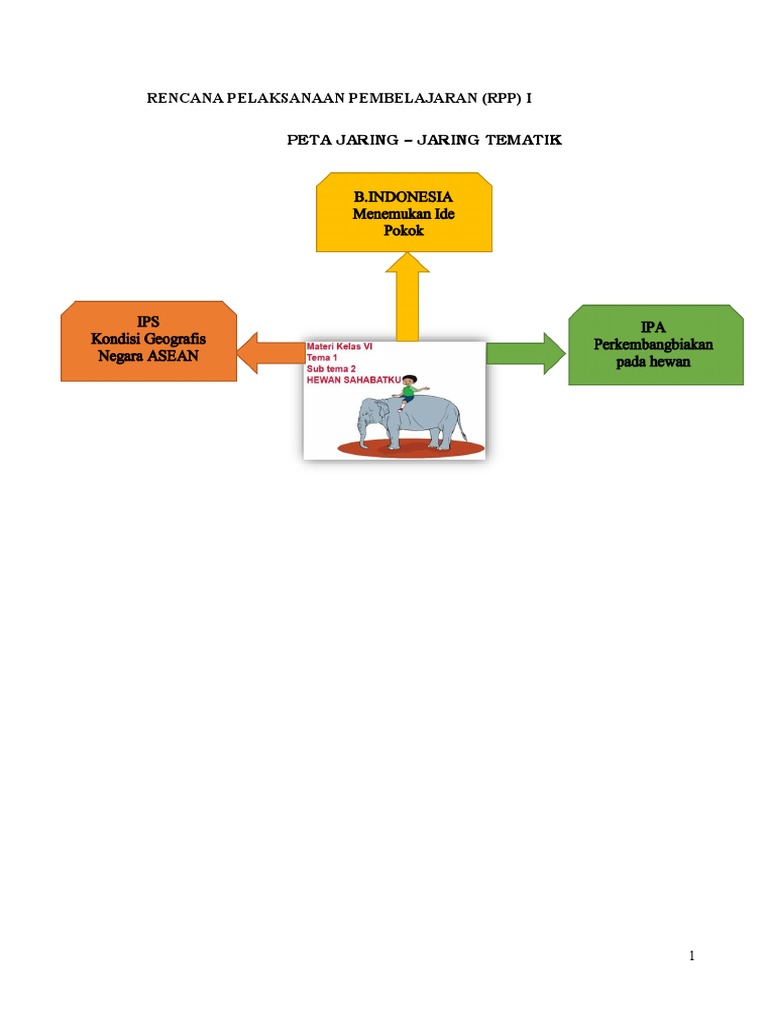 RENCANA PELAKSANAAN PEMBELAJARAN (RPP) I

PETA JARING – JARING TEMATIK

B.INDONESIA
Menemukan Ide Pokok

IPS
Kondisi Geografis Negara ASEAN

Materi Kelas VI
Tema 1
Sub tema 2
HEWAN SAHABATKU

IPA
Perkembangbiakan pada hewan

1